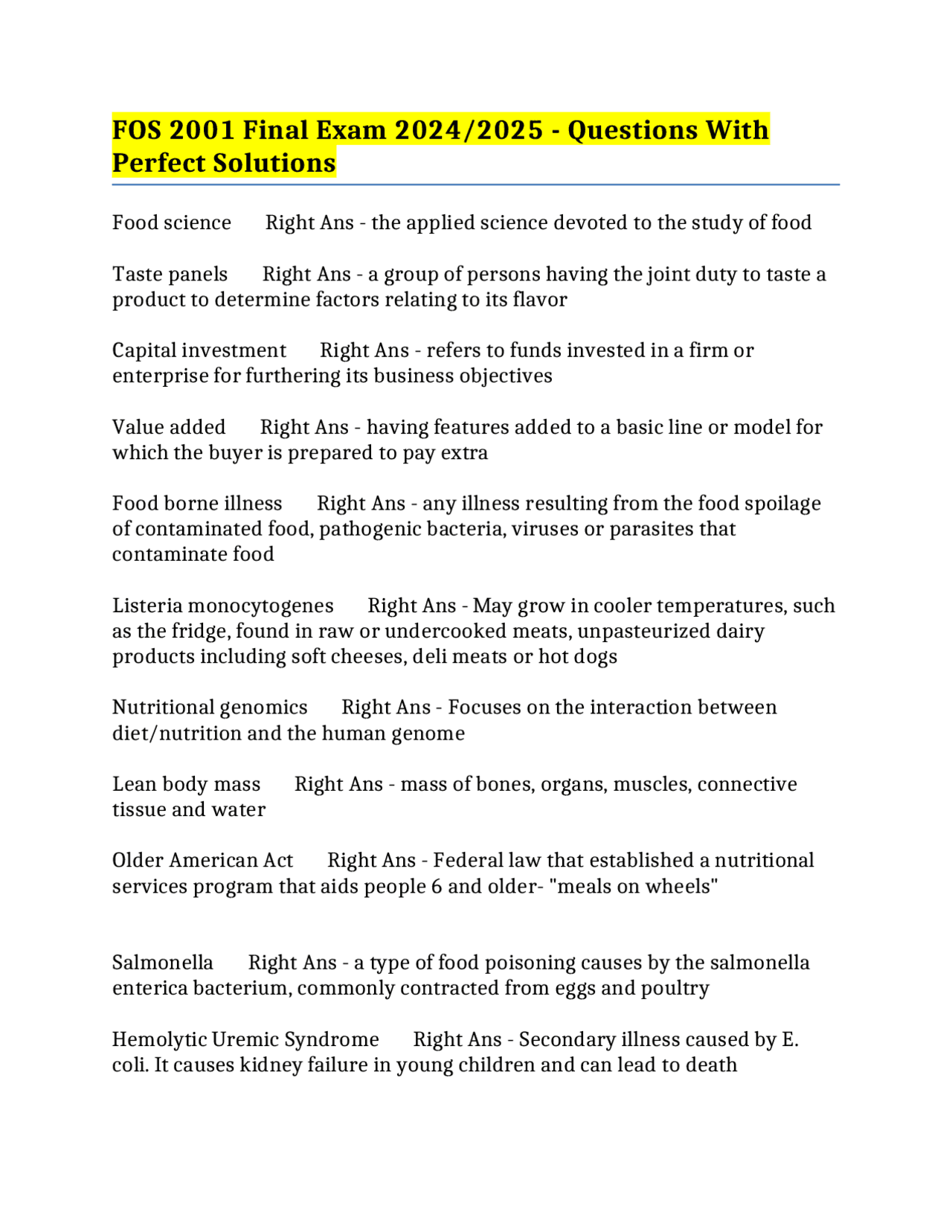 FOS 2001 Final Exam 2024/2025 - Questions With Perfect Solutions

Food science Right Ans - the applied science devoted to the study of food

Taste panels Right Ans - a group of persons having the joint duty to taste a product to determine factors relating to its flavor

Capital investment Right Ans - refers to funds invested in a firm or enterprise for furthering its business objectives

Value added Right Ans - having features added to a basic line or model for which the buyer is prepared to pay extra

Food borne illness Right Ans - any illness resulting from the food spoilage of contaminated food, pathogenic bacteria, viruses or parasites that contaminate food

Listeria monocytogenes Right Ans - May grow in cooler temperatures, such as the fridge, found in raw or undercooked meats, unpasteurized dairy products including soft cheeses, deli meats or hot dogs

Nutritional genomics Right Ans - Focuses on the interaction between diet/nutrition and the human genome

Lean body mass Right Ans - mass of bones, organs, muscles, connective tissue and water

Older American Act Right Ans - Federal law that established a nutritional services program that aids people 6 and older- "meals on wheels"

Salmonella Right Ans - a type of food poisoning causes by the salmonella enterica bacterium, commonly contracted from eggs and poultry

Hemolytic Uremic Syndrome Right Ans - Secondary illness caused by E. coli. It causes kidney failure in young children and can lead to death